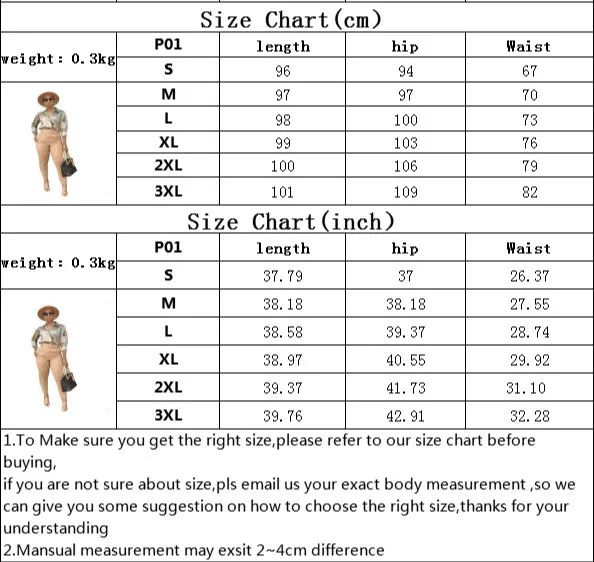 Size Chart(cm)

| weight: 0.3kg | P01 | length | hip | Waist |
|---|---|---|---|---|
| | S | 96 | 94 | 67 |
| | M | 97 | 97 | 70 |
| | L | 98 | 100 | 73 |
| | XL | 99 | 103 | 76 |
| | 2XL | 100 | 106 | 79 |
| | 3XL | 101 | 109 | 82 |

Size Chart(inch)

| weight: 0.3kg | P01 | length | hip | Waist |
|---|---|---|---|---|
| | S | 37.79 | 37 | 26.37 |
| | M | 38.18 | 38.18 | 27.55 |
| | L | 38.58 | 39.37 | 28.74 |
| | XL | 38.97 | 40.55 | 29.92 |
| | 2XL | 39.37 | 41.73 | 31.10 |
| | 3XL | 39.76 | 42.91 | 32.28 |

1.To Make sure you get the right size,please refer to our size chart before buying,
if you are not sure about size,pls email us your exact body measurement ,so we can give you some suggestion on how to choose the right size,thanks for your understanding
2.Mansual measurement may exsit 2~4cm difference